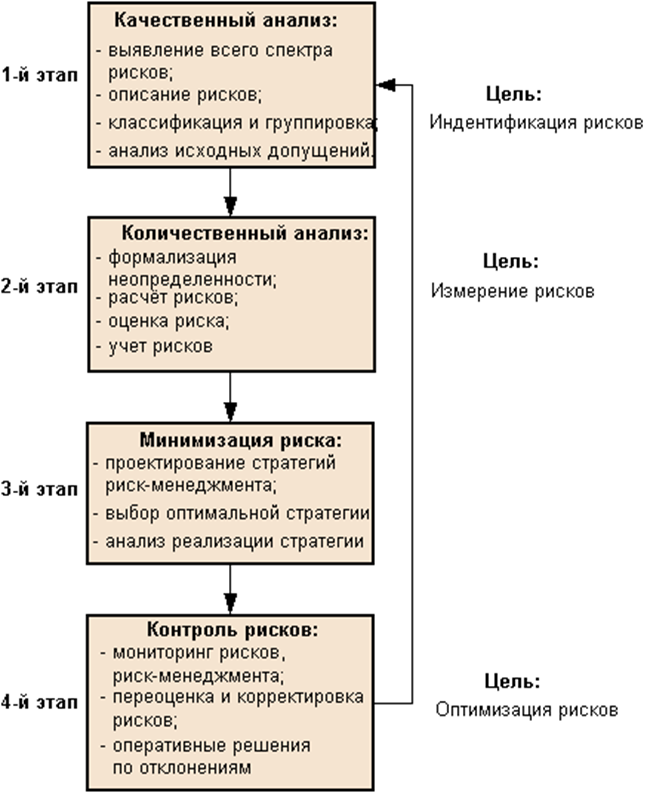 1-й этап

Качественный анализ:
- выявление всего спектра рисков;
- описание рисков;
- классификация и группировка;
- анализ исходных допущений.

Цель:
Индентификация рисков

2-й этап

Количественный анализ:
- формализация неопределенности;
- расчёт рисков;
- оценка риска;
- учет рисков

Цель:
Измерение рисков

3-й этап

Минимизация риска:
- проектирование стратегий риск-менеджмента;
- выбор оптимальной стратегии
- анализ реализации стратегии

4-й этап

Контроль рисков:
- мониторинг рисков, риск-менеджмента;
- переоценка и корректировка рисков;
- оперативные решения по отклонениям

Цель:
Оптимизация рисков